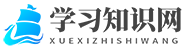 学习知识网
XUEXIZHISHIWANG